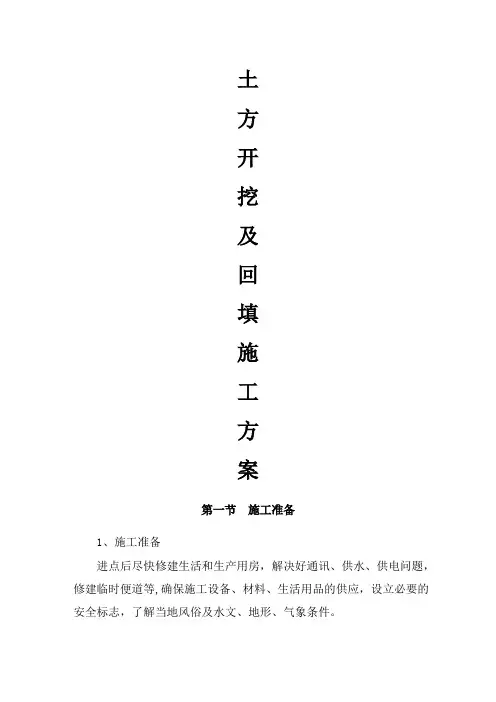 土方开挖及回填施工方案

第一节　施工准备

1、施工准备

进点后尽快修建生活和生产用房，解决好通讯、供水、供电问题，修建临时便道等,确保施工设备、材料、生活用品的供应，设立必要的安全标志，了解当地风俗及水文、地形、气象条件。